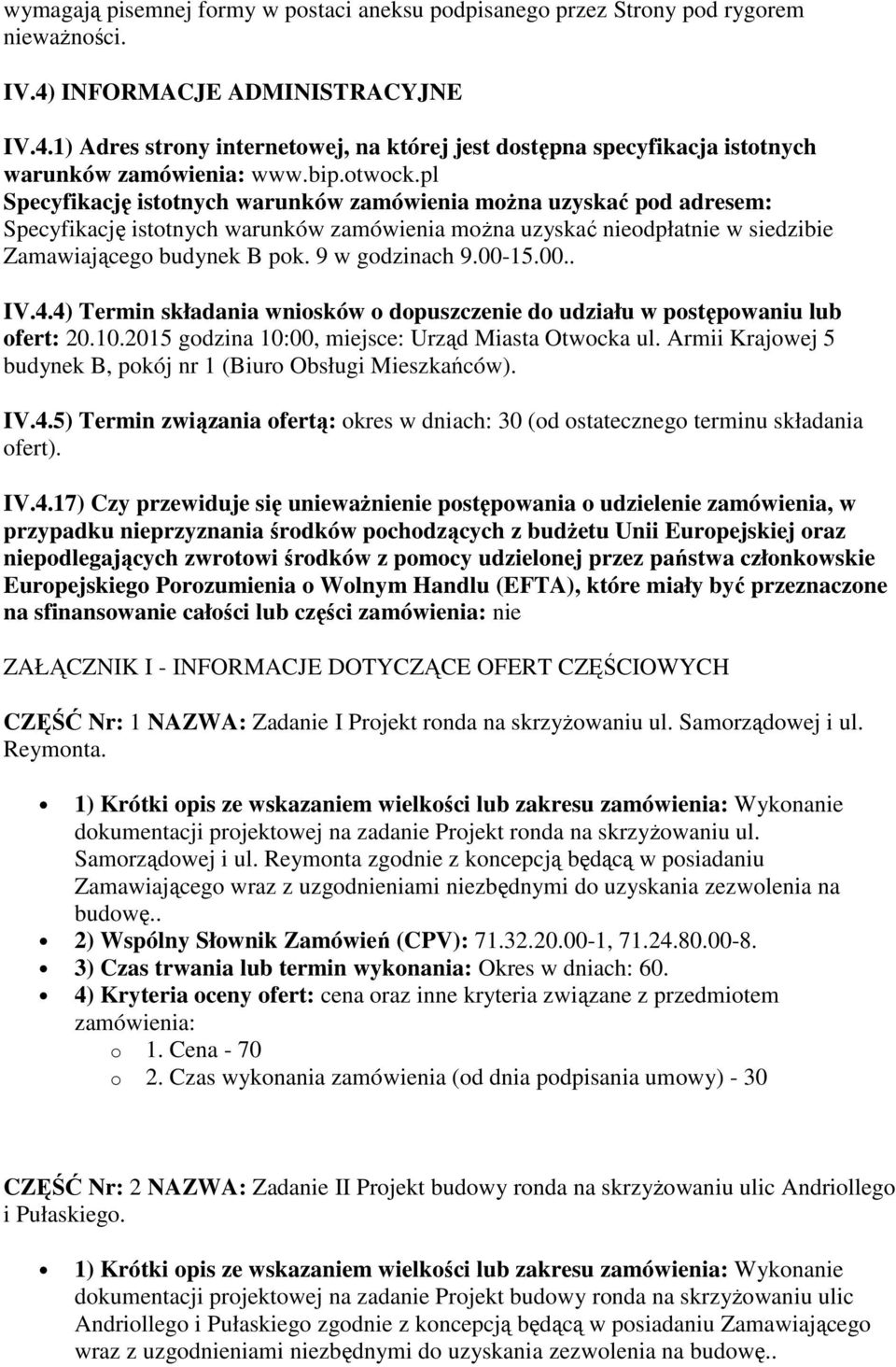 wymagają pisemnej formy w postaci aneksu podpisanego przez Strony pod rygorem nieważności.

IV.4) INFORMACJE ADMINISTRACYJNE

IV.4.1) Adres strony internetowej, na której jest dostępna specyfikacja istotnych warunków zamówienia: www.bip.otwock.pl
Specyfikację istotnych warunków zamówienia można uzyskać pod adresem: Specyfikację istotnych warunków zamówienia można uzyskać nieodpłatnie w siedzibie Zamawiającego budynek B pok. 9 w godzinach 9.00-15.00..

IV.4.4) Termin składania wniosków o dopuszczenie do udziału w postępowaniu lub ofert: 20.10.2015 godzina 10:00, miejsce: Urząd Miasta Otwocka ul. Armii Krajowej 5 budynek B, pokój nr 1 (Biuro Obsługi Mieszkańców).

IV.4.5) Termin związania ofertą: okres w dniach: 30 (od ostatecznego terminu składania ofert).

IV.4.17) Czy przewiduje się unieważnienie postępowania o udzielenie zamówienia, w przypadku nieprzyznania środków pochodzących z budżetu Unii Europejskiej oraz niepodlegających zwrotowi środków z pomocy udzielonej przez państwa członkowskie Europejskiego Porozumienia o Wolnym Handlu (EFTA), które miały być przeznaczone na sfinansowanie całości lub części zamówienia: nie

ZAŁĄCZNIK I - INFORMACJE DOTYCZĄCE OFERT CZĘŚCIOWYCH

CZĘŚĆ Nr: 1 NAZWA: Zadanie I Projekt ronda na skrzyżowaniu ul. Samorządowej i ul. Reymonta.

• 1) Krótki opis ze wskazaniem wielkości lub zakresu zamówienia: Wykonanie dokumentacji projektowej na zadanie Projekt ronda na skrzyżowaniu ul. Samorządowej i ul. Reymonta zgodnie z koncepcją będącą w posiadaniu Zamawiającego wraz z uzgodnieniami niezbędnymi do uzyskania zezwolenia na budowę..
• 2) Wspólny Słownik Zamówień (CPV): 71.32.20.00-1, 71.24.80.00-8.
• 3) Czas trwania lub termin wykonania: Okres w dniach: 60.
• 4) Kryteria oceny ofert: cena oraz inne kryteria związane z przedmiotem zamówienia:
o 1. Cena - 70
o 2. Czas wykonania zamówienia (od dnia podpisania umowy) - 30

CZĘŚĆ Nr: 2 NAZWA: Zadanie II Projekt budowy ronda na skrzyżowaniu ulic Andriollego i Pułaskiego.

• 1) Krótki opis ze wskazaniem wielkości lub zakresu zamówienia: Wykonanie dokumentacji projektowej na zadanie Projekt budowy ronda na skrzyżowaniu ulic Andriollego i Pułaskiego zgodnie z koncepcją będącą w posiadaniu Zamawiającego wraz z uzgodnieniami niezbędnymi do uzyskania zezwolenia na budowę..